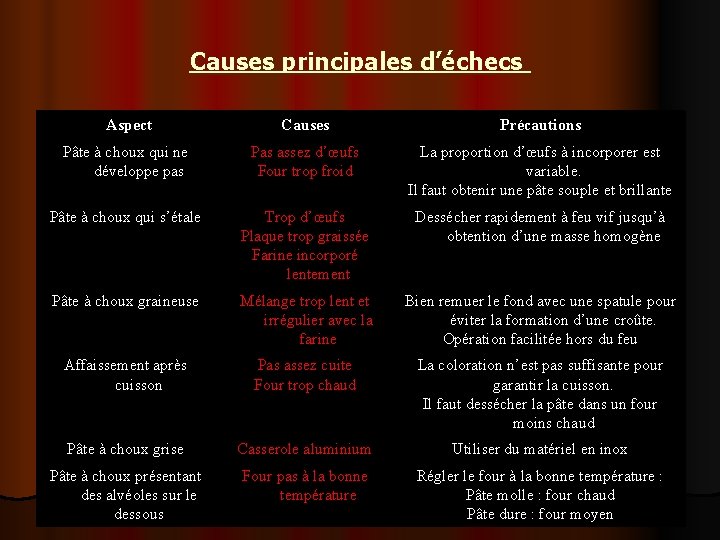 Causes principales d'échecs

| Aspect | Causes | Précautions |
|---|---|---|
| Pâte à choux qui ne développe pas | Pas assez d'œufs Four trop froid | La proportion d'œufs à incorporer est variable. Il faut obtenir une pâte souple et brillante |
| Pâte à choux qui s'étale | Trop d'œufs Plaque trop graissée Farine incorporé lentement | Dessécher rapidement à feu vif jusqu'à obtention d'une masse homogène |
| Pâte à choux graineuse | Mélange trop lent et irrégulier avec la farine | Bien remuer le fond avec une spatule pour éviter la formation d'une croûte. Opération facilitée hors du feu |
| Affaissement après cuisson | Pas assez cuite Four trop chaud | La coloration n'est pas suffisante pour garantir la cuisson. Il faut dessécher la pâte dans un four moins chaud |
| Pâte à choux grise | Casserole aluminium | Utiliser du matériel en inox |
| Pâte à choux présentant des alvéoles sur le dessous | Four pas à la bonne température | Régler le four à la bonne température : Pâte molle : four chaud Pâte dure : four moyen |